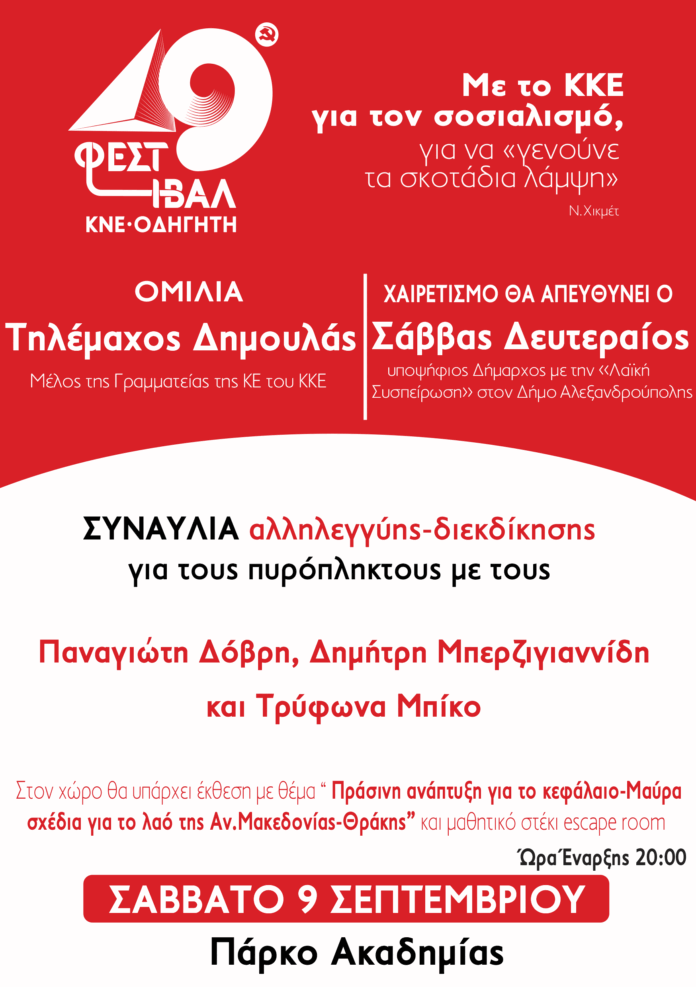 49
ΦΕΣΤΙΒΑΛ
ΚΝΕ·ΟΔΗΓΗΤΗ

Με το ΚΚΕ
για τον σοσιαλισμό,
για να «γενούνε τα σκοτάδια λάμψη»
Ν.Χικμέτ

ΟΜΙΛΙΑ
Τηλέμαχος Δημουλάς
Μέλος της Γραμματείας της ΚΕ του ΚΚΕ

ΧΑΙΡΕΤΙΣΜΟ ΘΑ ΑΠΕΥΘΥΝΕΙ Ο
Σάββας Δευτεραίος
υποψήφιος Δήμαρχος με την «Λαϊκή Συσπείρωση» στον Δήμο Αλεξανδρούπολης

ΣΥΝΑΥΛΙΑ αλληλεγγύης-διεκδίκησης
για τους πυρόπληκτους με τους

Παναγιώτη Δόβρη, Δημήτρη Μπερζιγιαννίδη
και Τρύφωνα Μπίκο

Στον χώρο θα υπάρχει έκθεση με θέμα “ Πράσινη ανάπτυξη για το κεφάλαιο-Μαύρα σχέδια για το λαό της Αν.Μακεδονίας-Θράκης” και μαθητικό στέκι escape room

Ώρα Έναρξης 20:00

ΣΑΒΒΑΤΟ 9 ΣΕΠΤΕΜΒΡΙΟΥ
Πάρκο Ακαδημίας